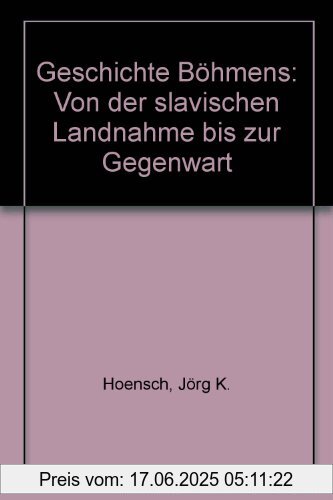 Geschichte Böhmens: Von der slavischen Landnahme bis zur Gegenwart

Hoensch, Jörg K.

Preis vom: 17.06.2025 05:11:22